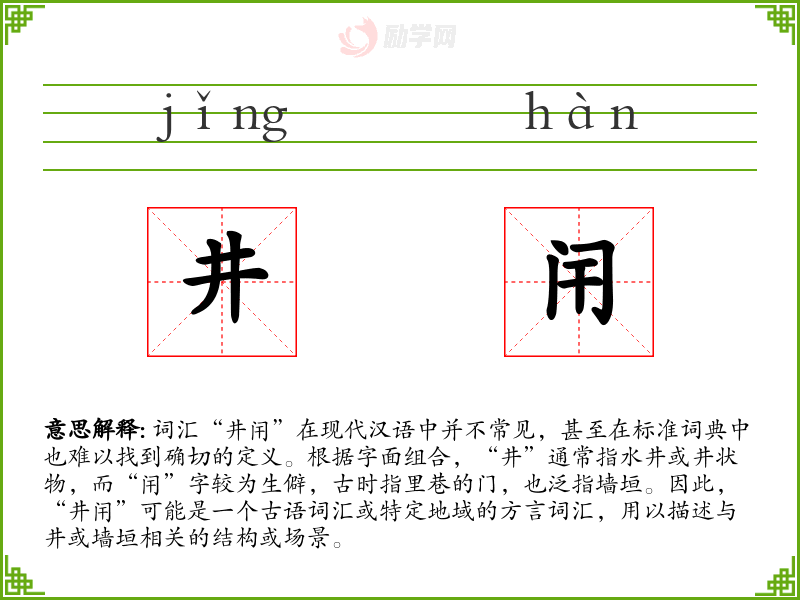 jǐng hàn

井 闬

意思解释: 词汇“井闬”在现代汉语中并不常见，甚至在标准词典中也难以找到确切的定义。根据字面组合，“井”通常指水井或井状物，而“闬”字较为生僻，古时指里巷的门，也泛指墙垣。因此，“井闬”可能是一个古语词汇或特定地域的方言词汇，用以描述与井或墙垣相关的结构或场景。

励学网